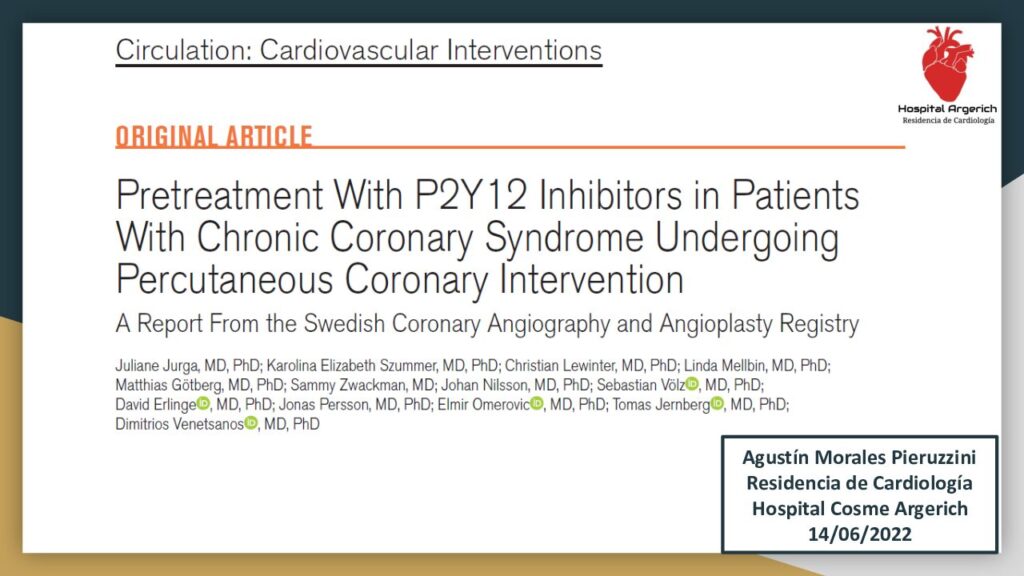 Circulation: Cardiovascular Interventions

Hospital Argerich
Residencia de Cardiología

ORIGINAL ARTICLE

Pretreatment With P2Y12 Inhibitors in Patients With Chronic Coronary Syndrome Undergoing Percutaneous Coronary Intervention

A Report From the Swedish Coronary Angiography and Angioplasty Registry

Juliane Jurga, MD, PhD; Karolina Elizabeth Szummer, MD, PhD; Christian Lewinter, MD, PhD; Linda Mellbin, MD, PhD; Matthias Götberg, MD, PhD; Sammy Zwackman, MD; Johan Nilsson, MD, PhD; Sebastian Völz, MD, PhD; David Erlinge, MD, PhD; Jonas Persson, MD, PhD; Elmir Omerovic, MD, PhD; Tomas Jernberg, MD, PhD; Dimitrios Venetsanos, MD, PhD

Agustín Morales Pieruzzini
Residencia de Cardiología
Hospital Cosme Argerich
14/06/2022